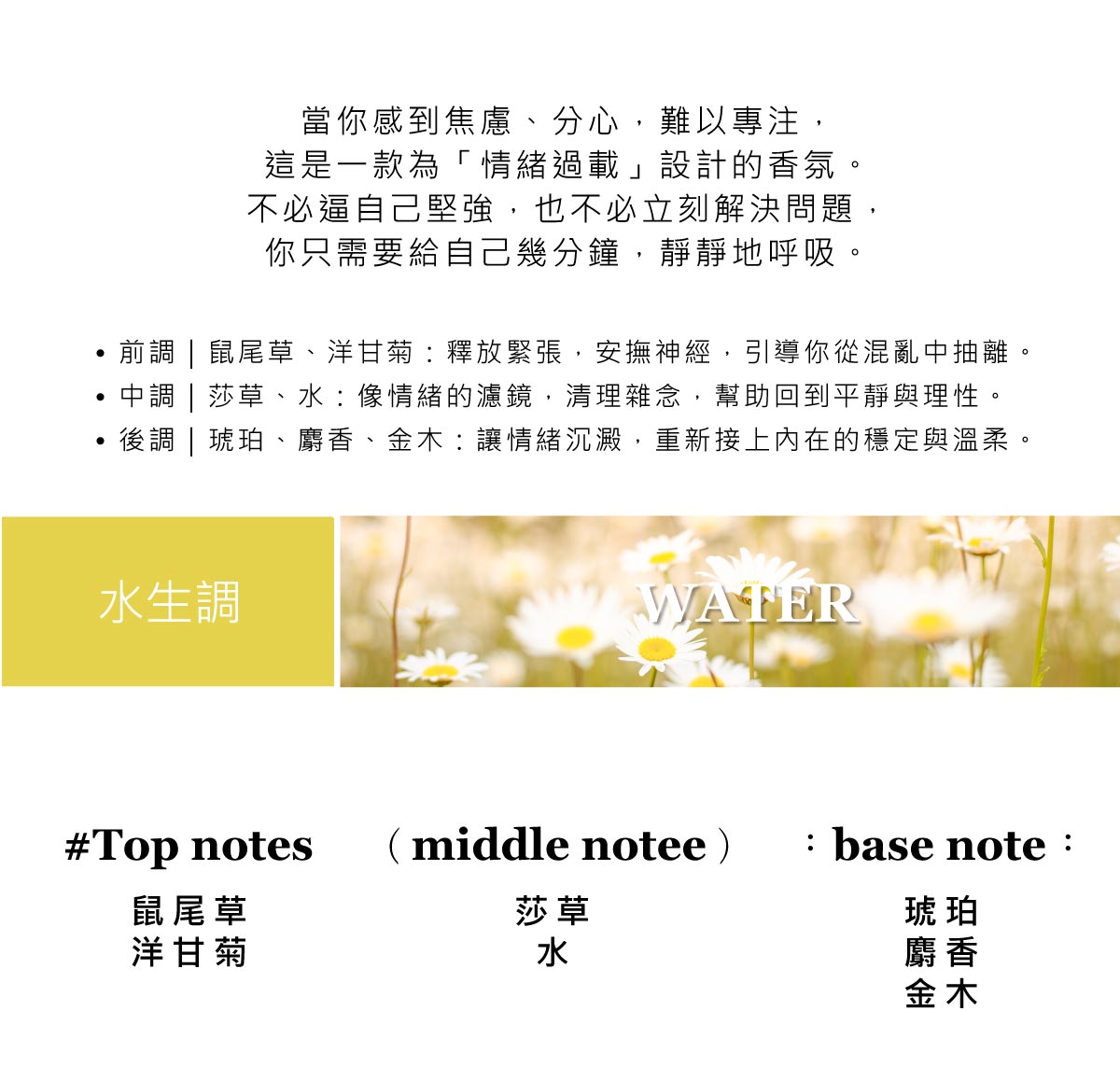 當你感到焦慮、分心，難以專注，
這是一款為「情緒過載」設計的香氛。
不必逼自己堅強，也不必立刻解決問題，
你只需要給自己幾分鐘，靜靜地呼吸。

• 前調｜鼠尾草、洋甘菊：釋放緊張，安撫神經，引導你從混亂中抽離。
• 中調｜莎草、水：像情緒的濾鏡，清理雜念，幫助回到平靜與理性。
• 後調｜琥珀、麝香、金木：讓情緒沉澱，重新接上內在的穩定與溫柔。

水生調

WATER

#Top notes

鼠尾草
洋甘菊

（middle notee）

莎草
水

：base note：

琥珀
麝香
金木